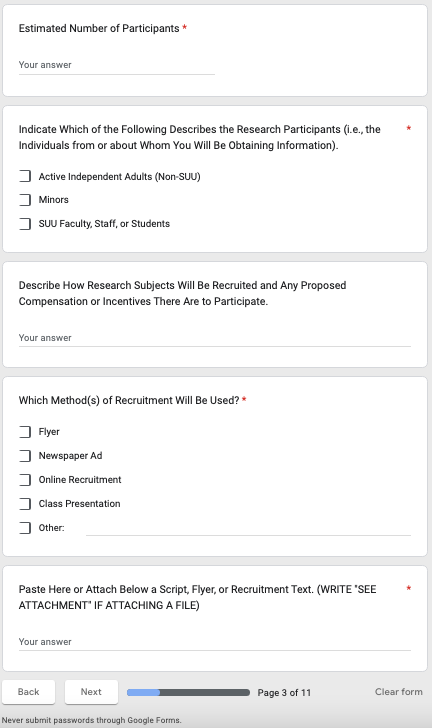 Estimated Number of Participants *

Your answer

Indicate Which of the Following Describes the Research Participants (i.e., the Individuals from or about Whom You Will Be Obtaining Information). *

Active Independent Adults (Non-SUU)

Minors

SUU Faculty, Staff, or Students

Describe How Research Subjects Will Be Recruited and Any Proposed Compensation or Incentives There Are to Participate.

Your answer

Which Method(s) of Recruitment Will Be Used? *

Flyer

Newspaper Ad

Online Recruitment

Class Presentation

Other:

Paste Here or Attach Below a Script, Flyer, or Recruitment Text. (WRITE "SEE ATTACHMENT" IF ATTACHING A FILE) *

Your answer

Back

Next

Page 3 of 11

Clear form

Never submit passwords through Google Forms.